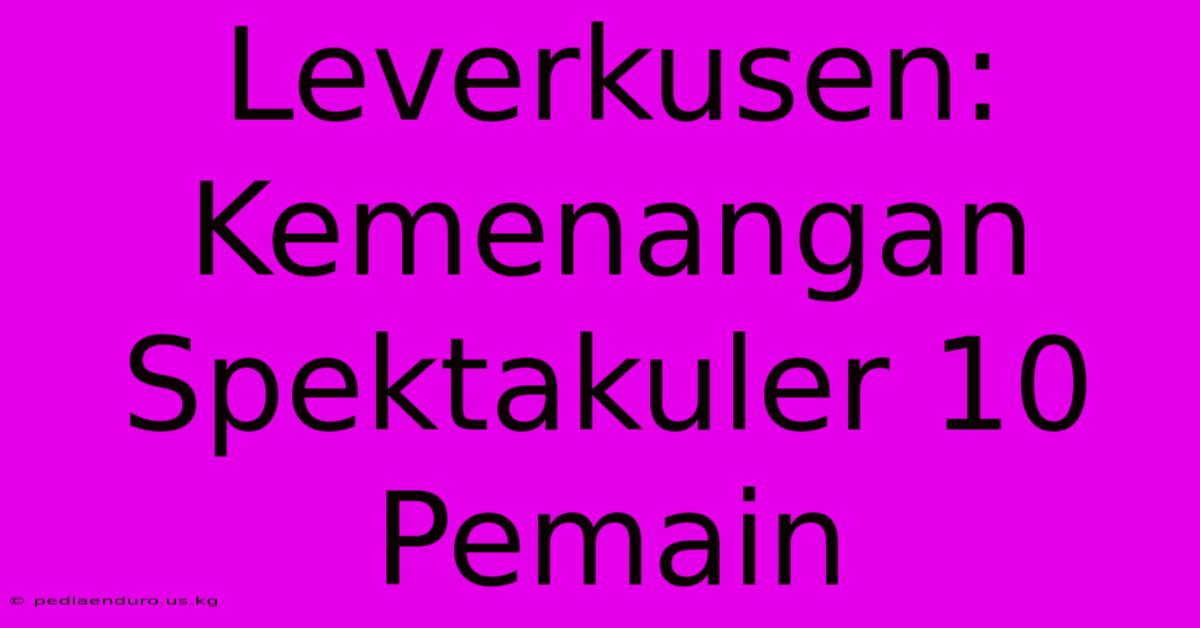 Leverkusen: Kemenangan Spektakuler 10 Pemain

© pediaenduro.us.kg